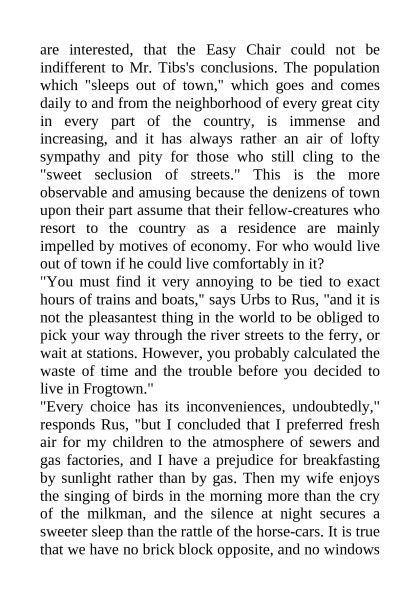 are interested, that the Easy Chair could not be indifferent to Mr. Tibs's conclusions. The population which "sleeps out of town," which goes and comes daily to and from the neighborhood of every great city in every part of the country, is immense and increasing, and it has always rather an air of lofty sympathy and pity for those who still cling to the "sweet seclusion of streets." This is the more observable and amusing because the denizens of town upon their part assume that their fellow-creatures who resort to the country as a residence are mainly impelled by motives of economy. For who would live out of town if he could live comfortably in it?
"You must find it very annoying to be tied to exact hours of trains and boats," says Urbs to Rus, "and it is not the pleasantest thing in the world to be obliged to pick your way through the river streets to the ferry, or wait at stations. However, you probably calculated the waste of time and the trouble before you decided to live in Frogtown."
"Every choice has its inconveniences, undoubtedly," responds Rus, "but I concluded that I preferred fresh air for my children to the atmosphere of sewers and gas factories, and I have a prejudice for breakfasting by sunlight rather than by gas. Then my wife enjoys the singing of birds in the morning more than the cry of the milkman, and the silence at night secures a sweeter sleep than the rattle of the horse-cars. It is true that we have no brick block opposite, and no windows